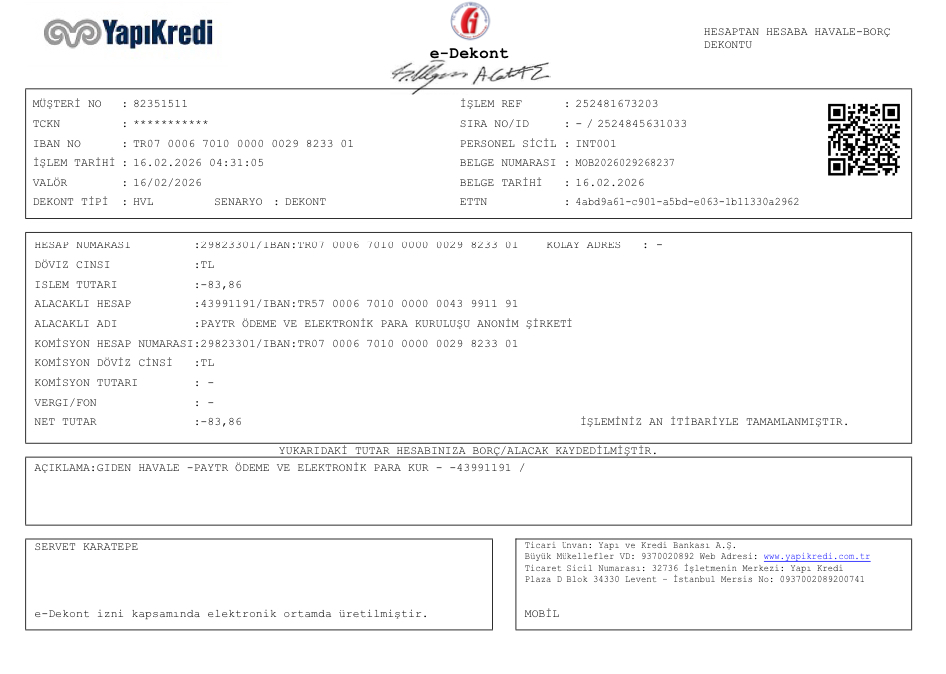 YapıKredi

e-Dekont

HESAPTAN HESABA HAVALE-BORÇ DEKONTU

MÜŞTERİ NO : 82351511
TCKN : ***********
IBAN NO : TR07 0006 7010 0000 0029 8233 01
İŞLEM TARİHİ : 16.02.2026 04:31:05
VALÖR : 16/02/2026
DEKONT TİPİ : HVL SENARYO : DEKONT

İŞLEM REF : 252481673203
SIRA NO/ID : - / 2524845631033
PERSONEL SİCİL : INT001
BELGE NUMARASI : MOB2026029268237
BELGE TARİHİ : 16.02.2026
ETTN : 4abd9a61-c901-a5bd-e063-1b11330a2962

HESAP NUMARASI :29823301/IBAN:TR07 0006 7010 0000 0029 8233 01 KOLAY ADRES : -
DÖVİZ CINSI :TL
ISLEM TUTARI :-83,86
ALACAKLI HESAP :43991191/IBAN:TR57 0006 7010 0000 0043 9911 91
ALACAKLI ADI :PAYTR ÖDEME VE ELEKTRONİK PARA KURULUŞU ANONİM ŞİRKETİ
KOMİSYON HESAP NUMARASI:29823301/IBAN:TR07 0006 7010 0000 0029 8233 01
KOMİSYON DÖVİZ CİNSİ :TL
KOMİSYON TUTARI : -
VERGI/FON : -
NET TUTAR :-83,86 İŞLEMİNİZ AN İTİBARİYLE TAMAMLANMIŞTIR.

YUKARIDAKİ TUTAR HESABINIZA BORÇ/ALACAK KAYDEDİLMİŞTİR.

AÇIKLAMA:GIDEN HAVALE -PAYTR ÖDEME VE ELEKTRONİK PARA KUR - -43991191 /

SERVET KARATEPE

e-Dekont izni kapsamında elektronik ortamda üretilmiştir.

Ticari Unvan: Yapı ve Kredi Bankası A.Ş.
Büyük Mükellefler VD: 9370020892 Web Adresi: www.yapikredi.com.tr
Ticaret Sicil Numarası: 32736 İşletmenin Merkezi: Yapı Kredi Plaza D Blok 34330 Levent - İstanbul Mersis No: 0937002089200741

MOBİL